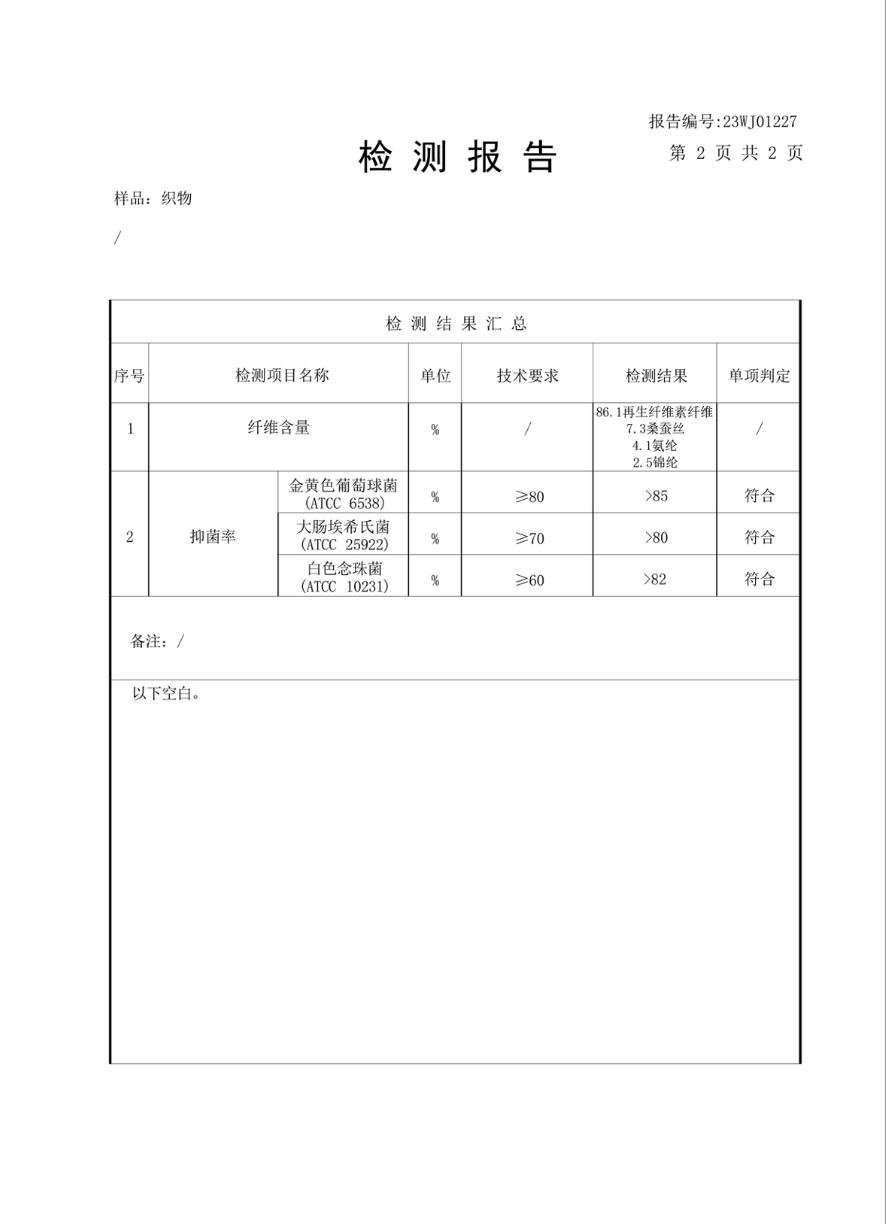 报告编号:23WJ01227

检 测 报 告

第 2 页 共 2 页

样品：织物

/

检 测 结 果 汇 总

| 序号 | 检测项目名称 | | 单位 | 技术要求 | 检测结果 | 单项判定 |
|---|---|---|---|---|---|---|
| 1 | 纤维含量 | | % | / | 86.1再生纤维素纤维 7.3桑蚕丝 4.1氨纶 2.5锦纶 | / |
| 2 | 抑菌率 | 金黄色葡萄球菌 (ATCC 6538) | % | ≥80 | >85 | 符合 |
| | | 大肠埃希氏菌 (ATCC 25922) | % | ≥70 | >80 | 符合 |
| | | 白色念珠菌 (ATCC 10231) | % | ≥60 | >82 | 符合 |

备注：/

以下空白。